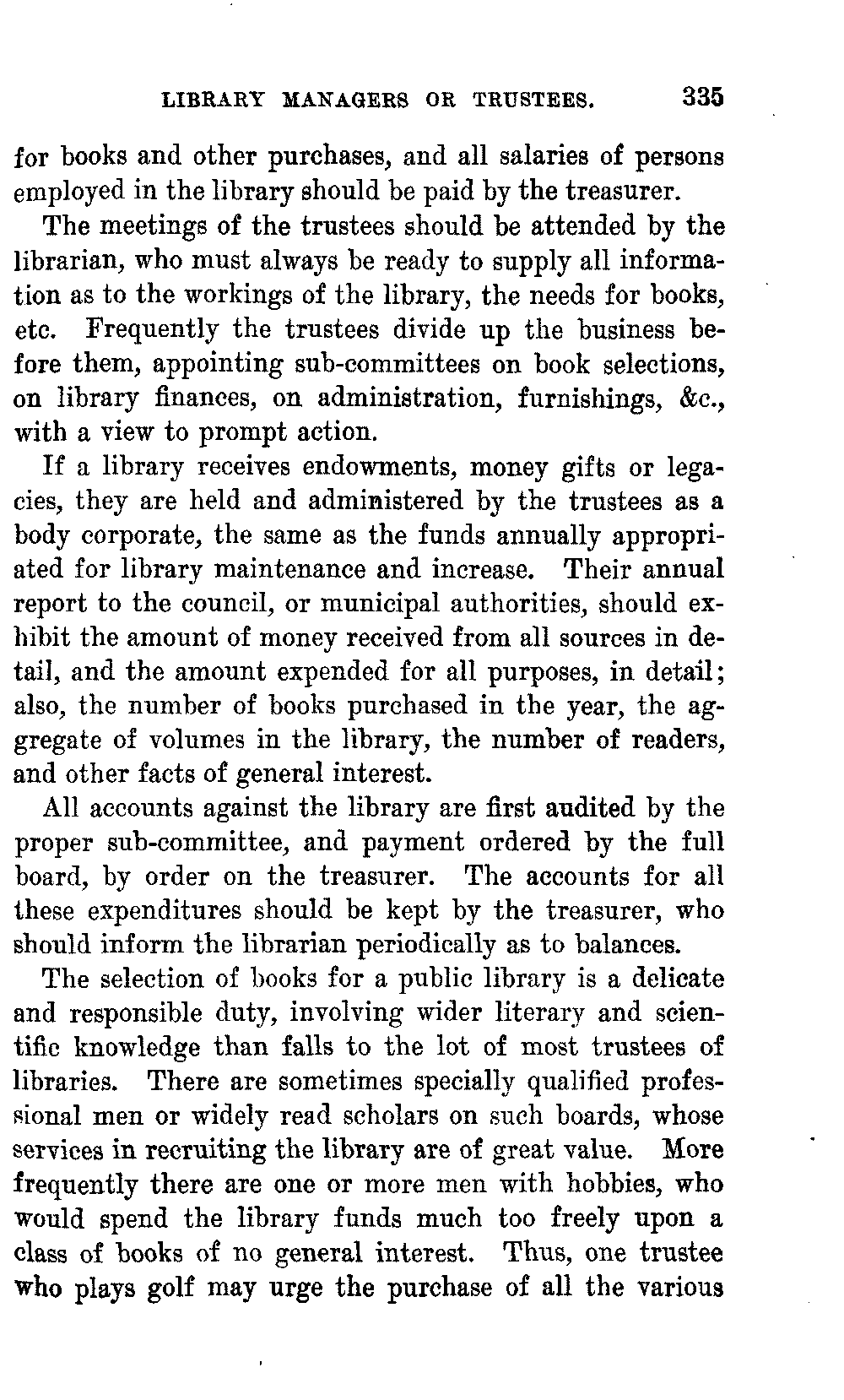 LIBRARY MANAGERS OR TRUSTEES. 335

for books and other purchases, and all salaries of persons employed in the library should be paid by the treasurer.

The meetings of the trustees should be attended by the librarian, who must always be ready to supply all information as to the workings of the library, the needs for books, etc. Frequently the trustees divide up the business before them, appointing sub-committees on book selections, on library finances, on administration, furnishings, &c., with a view to prompt action.

If a library receives endowments, money gifts or legacies, they are held and administered by the trustees as a body corporate, the same as the funds annually appropriated for library maintenance and increase. Their annual report to the council, or municipal authorities, should exhibit the amount of money received from all sources in detail, and the amount expended for all purposes, in detail; also, the number of books purchased in the year, the aggregate of volumes in the library, the number of readers, and other facts of general interest.

All accounts against the library are first audited by the proper sub-committee, and payment ordered by the full board, by order on the treasurer. The accounts for all these expenditures should be kept by the treasurer, who should inform the librarian periodically as to balances.

The selection of books for a public library is a delicate and responsible duty, involving wider literary and scientific knowledge than falls to the lot of most trustees of libraries. There are sometimes specially qualified professional men or widely read scholars on such boards, whose services in recruiting the library are of great value. More frequently there are one or more men with hobbies, who would spend the library funds much too freely upon a class of books of no general interest. Thus, one trustee who plays golf may urge the purchase of all the various